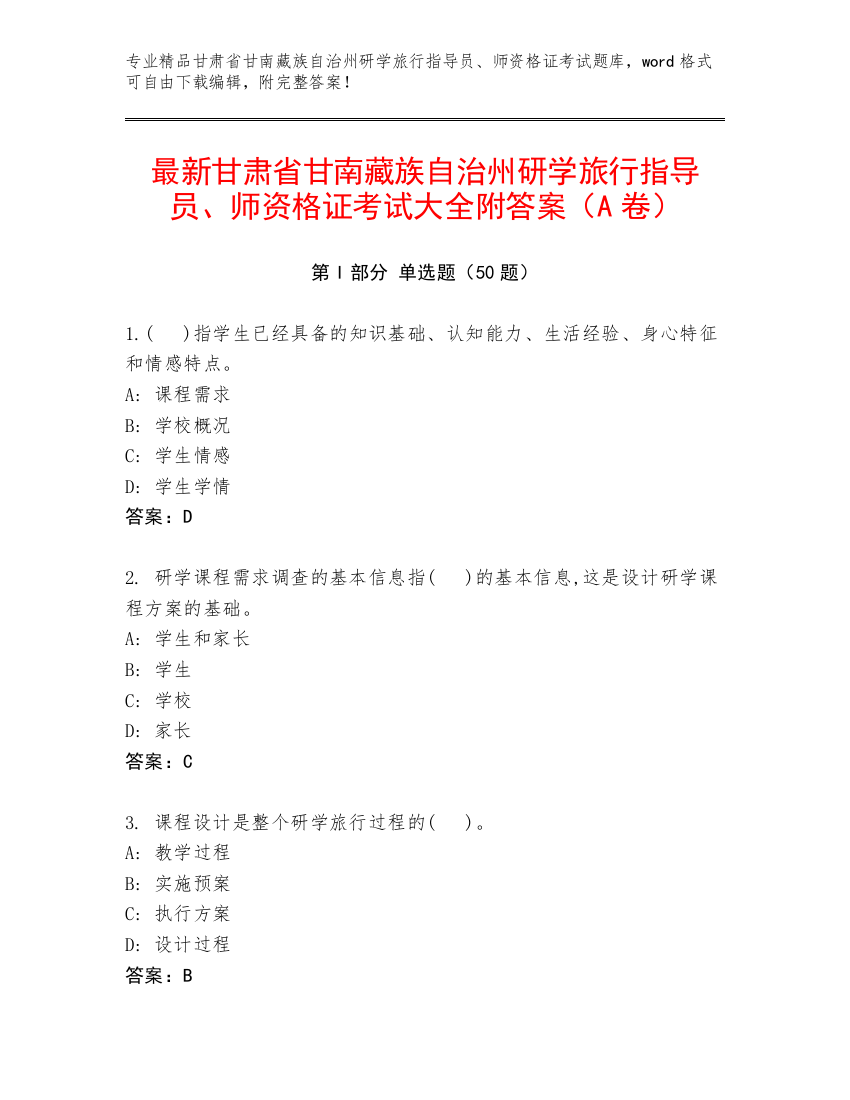 专业精品甘肃省甘南藏族自治州研学旅行指导员、师资格证考试题库，word 格式可自由下载编辑，附完整答案！

最新甘肃省甘南藏族自治州研学旅行指导员、师资格证考试大全附答案（A 卷）

第 I 部分 单选题（50 题）

1.（ ）指学生已经具备的知识基础、认知能力、生活经验、身心特征和情感特点。
A: 课程需求
B: 学校概况
C: 学生情感
D: 学生学情
答案：D

2. 研学课程需求调查的基本信息指（ ）的基本信息,这是设计研学课程方案的基础。
A: 学生和家长
B: 学生
C: 学校
D: 家长
答案：C

3. 课程设计是整个研学旅行过程的（ ）。
A: 教学过程
B: 实施预案
C: 执行方案
D: 设计过程
答案：B